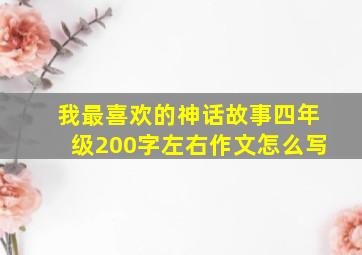 我最喜欢的神话故事四年级200字左右作文怎么写